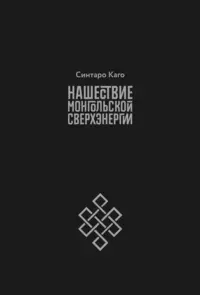 Синтаро Каго

НАШЕСТВИЕ МОНГОЛЬСКОЙ СВЕРХЭНЕРГИИ